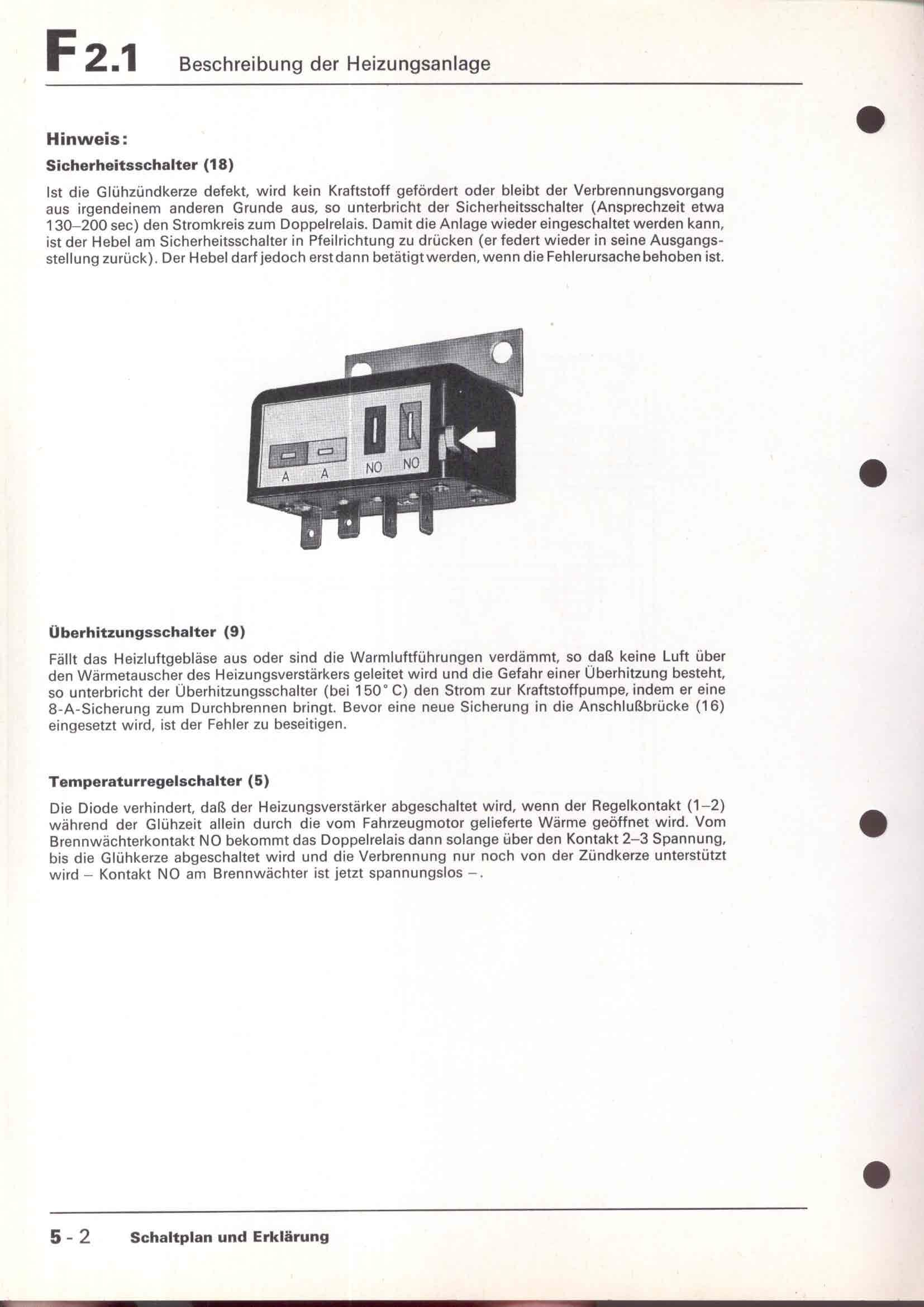 F 2.1 Beschreibung der Heizungsanlage

Hinweis:

Sicherheitsschalter (18)

Ist die Glühzündkerze defekt, wird kein Kraftstoff gefördert oder bleibt der Verbrennungsvorgang aus irgendeinem anderen Grunde aus, so unterbricht der Sicherheitsschalter (Ansprechzeit etwa 130–200 sec) den Stromkreis zum Doppelrelais. Damit die Anlage wieder eingeschaltet werden kann, ist der Hebel am Sicherheitsschalter in Pfeilrichtung zu drücken (er federt wieder in seine Ausgangsstellung zurück). Der Hebel darf jedoch erst dann betätigt werden, wenn die Fehlerursache behoben ist.

A A NO NO

Überhitzungsschalter (9)

Fällt das Heizluftgebläse aus oder sind die Warmluftführungen verdämmt, so daß keine Luft über den Wärmetauscher des Heizungsverstärkers geleitet wird und die Gefahr einer Überhitzung besteht, so unterbricht der Überhitzungsschalter (bei 150° C) den Strom zur Kraftstoffpumpe, indem er eine 8-A-Sicherung zum Durchbrennen bringt. Bevor eine neue Sicherung in die Anschlußbrücke (16) eingesetzt wird, ist der Fehler zu beseitigen.

Temperaturregelschalter (5)

Die Diode verhindert, daß der Heizungsverstärker abgeschaltet wird, wenn der Regelkontakt (1–2) während der Glühzeit allein durch die vom Fahrzeugmotor gelieferte Wärme geöffnet wird. Vom Brennwächterkontakt NO bekommt das Doppelrelais dann solange über den Kontakt 2–3 Spannung, bis die Glühkerze abgeschaltet wird und die Verbrennung nur noch von der Zündkerze unterstützt wird – Kontakt NO am Brennwächter ist jetzt spannungslos –.

5 - 2 Schaltplan und Erklärung